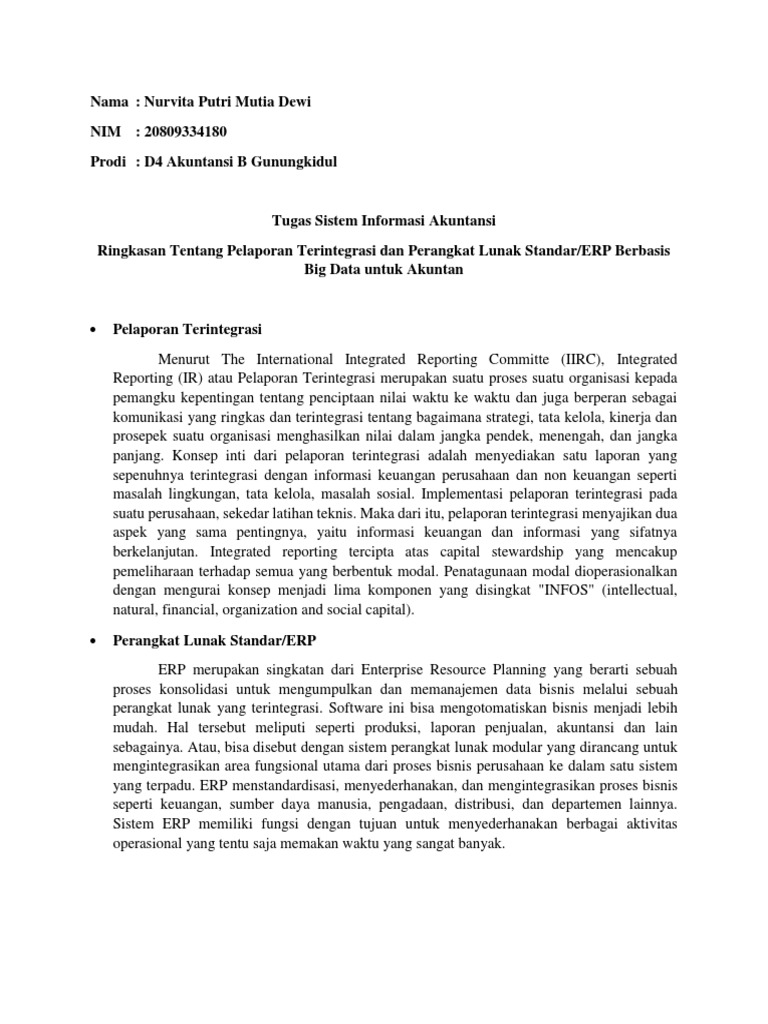 Nama : Nurvita Putri Mutia Dewi

NIM : 20809334180

Prodi : D4 Akuntansi B Gunungkidul

Tugas Sistem Informasi Akuntansi

Ringkasan Tentang Pelaporan Terintegrasi dan Perangkat Lunak Standar/ERP Berbasis Big Data untuk Akuntan

• Pelaporan Terintegrasi

Menurut The International Integrated Reporting Committe (IIRC), Integrated Reporting (IR) atau Pelaporan Terintegrasi merupakan suatu proses suatu organisasi kepada pemangku kepentingan tentang penciptaan nilai waktu ke waktu dan juga berperan sebagai komunikasi yang ringkas dan terintegrasi tentang bagaimana strategi, tata kelola, kinerja dan prosepek suatu organisasi menghasilkan nilai dalam jangka pendek, menengah, dan jangka panjang. Konsep inti dari pelaporan terintegrasi adalah menyediakan satu laporan yang sepenuhnya terintegrasi dengan informasi keuangan perusahaan dan non keuangan seperti masalah lingkungan, tata kelola, masalah sosial. Implementasi pelaporan terintegrasi pada suatu perusahaan, sekedar latihan teknis. Maka dari itu, pelaporan terintegrasi menyajikan dua aspek yang sama pentingnya, yaitu informasi keuangan dan informasi yang sifatnya berkelanjutan. Integrated reporting tercipta atas capital stewardship yang mencakup pemeliharaan terhadap semua yang berbentuk modal. Penatagunaan modal dioperasionalkan dengan mengurai konsep menjadi lima komponen yang disingkat "INFOS" (intellectual, natural, financial, organization and social capital).

• Perangkat Lunak Standar/ERP

ERP merupakan singkatan dari Enterprise Resource Planning yang berarti sebuah proses konsolidasi untuk mengumpulkan dan memanajemen data bisnis melalui sebuah perangkat lunak yang terintegrasi. Software ini bisa mengotomatiskan bisnis menjadi lebih mudah. Hal tersebut meliputi seperti produksi, laporan penjualan, akuntansi dan lain sebagainya. Atau, bisa disebut dengan sistem perangkat lunak modular yang dirancang untuk mengintegrasikan area fungsional utama dari proses bisnis perusahaan ke dalam satu sistem yang terpadu. ERP menstandardisasi, menyederhanakan, dan mengintegrasikan proses bisnis seperti keuangan, sumber daya manusia, pengadaan, distribusi, dan departemen lainnya. Sistem ERP memiliki fungsi dengan tujuan untuk menyederhanakan berbagai aktivitas operasional yang tentu saja memakan waktu yang sangat banyak.